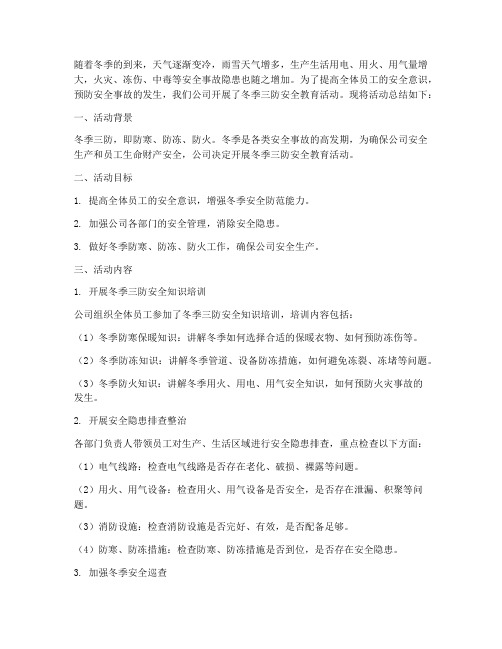 随着冬季的到来，天气逐渐变冷，雨雪天气增多，生产生活用电、用火、用气量增大，火灾、冻伤、中毒等安全事故隐患也随之增加。为了提高全体员工的安全意识，预防安全事故的发生，我们公司开展了冬季三防安全教育活动。现将活动总结如下：

一、活动背景

冬季三防，即防寒、防冻、防火。冬季是各类安全事故的高发期，为确保公司安全生产和员工生命财产安全，公司决定开展冬季三防安全教育活动。

二、活动目标

1. 提高全体员工的安全意识，增强冬季安全防范能力。

2. 加强公司各部门的安全管理，消除安全隐患。

3. 做好冬季防寒、防冻、防火工作，确保公司安全生产。

三、活动内容

1. 开展冬季三防安全知识培训

公司组织全体员工参加了冬季三防安全知识培训，培训内容包括：

（1）冬季防寒保暖知识：讲解冬季如何选择合适的保暖衣物、如何预防冻伤等。

（2）冬季防冻知识：讲解冬季管道、设备防冻措施，如何避免冻裂、冻堵等问题。

（3）冬季防火知识：讲解冬季用火、用电、用气安全知识，如何预防火灾事故的发生。

2. 开展安全隐患排查整治

各部门负责人带领员工对生产、生活区域进行安全隐患排查，重点检查以下方面：

（1）电气线路：检查电气线路是否存在老化、破损、裸露等问题。

（2）用火、用气设备：检查用火、用气设备是否安全，是否存在泄漏、积聚等问题。

（3）消防设施：检查消防设施是否完好、有效，是否配备足够。

（4）防寒、防冻措施：检查防寒、防冻措施是否到位，是否存在安全隐患。

3. 加强冬季安全巡查